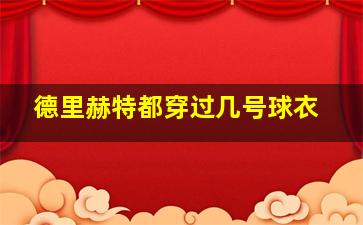 德里赫特都穿过几号球衣